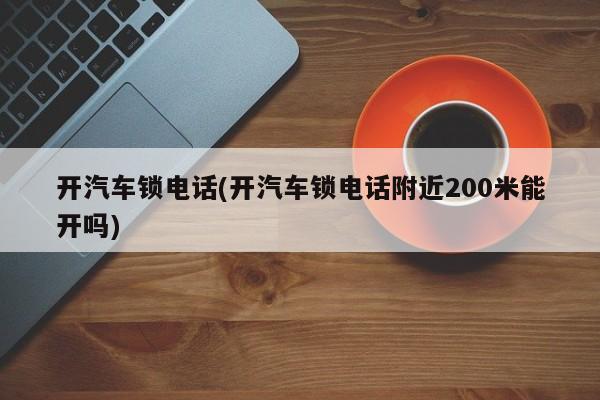 开汽车锁电话(开汽车锁电话附近200米能开吗)